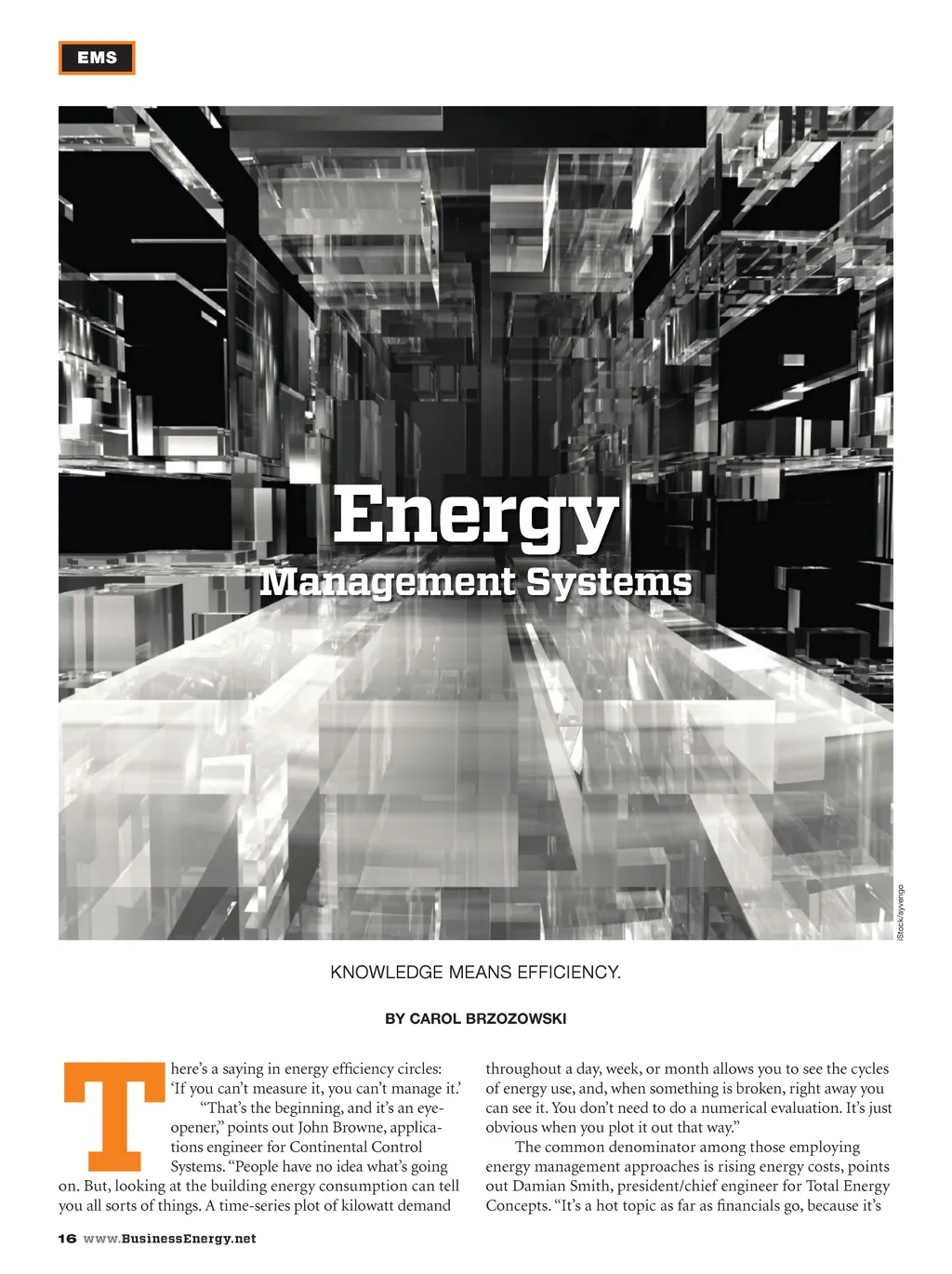 EMS

Energy
Management Systems

iStock/ayvengo

KNOWLEDGE MEANS EFFICIENCY.

BY CAROL BRZOZOWSKI

There's a saying in energy efficiency circles: 'If you can't measure it, you can't manage it.'

"That's the beginning, and it's an eye-opener," points out John Browne, applications engineer for Continental Control Systems. "People have no idea what's going on. But, looking at the building energy consumption can tell you all sorts of things. A time-series plot of kilowatt demand throughout a day, week, or month allows you to see the cycles of energy use, and, when something is broken, right away you can see it. You don't need to do a numerical evaluation. It's just obvious when you plot it out that way."

The common denominator among those employing energy management approaches is rising energy costs, points out Damian Smith, president/chief engineer for Total Energy Concepts. "It's a hot topic as far as financials go, because it's

16 www.BusinessEnergy.net